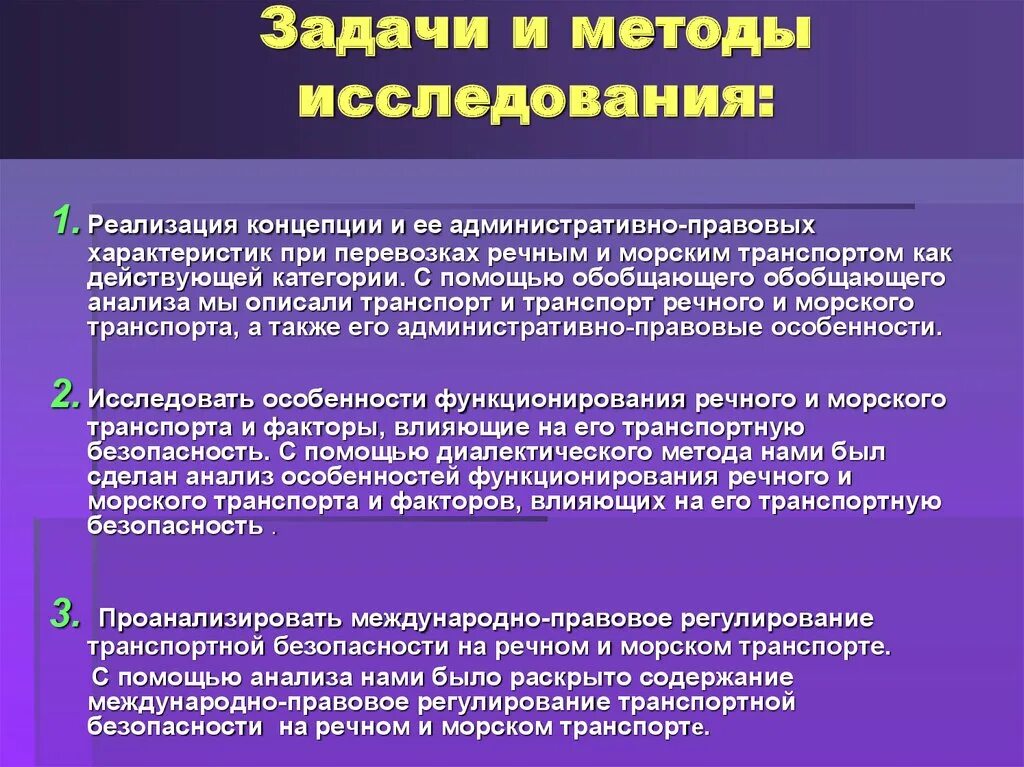 Задачи и методы исследования:

1. Реализация концепции и ее административно-правовых характеристик при перевозках речным и морским транспортом как действующей категории. С помощью обобщающего обобщающего анализа мы описали транспорт и транспорт речного и морского транспорта, а также его административно-правовые особенности.

2. Исследовать особенности функционирования речного и морского транспорта и факторы, влияющие на его транспортную безопасность. С помощью диалектического метода нами был сделан анализ особенностей функционирования речного и морского транспорта и факторов, влияющих на его транспортную безопасность .

3. Проанализировать международно-правовое регулирование транспортной безопасности на речном и морском транспорте.

С помощью анализа нами было раскрыто содержание международно-правовое регулирование транспортной безопасности на речном и морском транспорте.